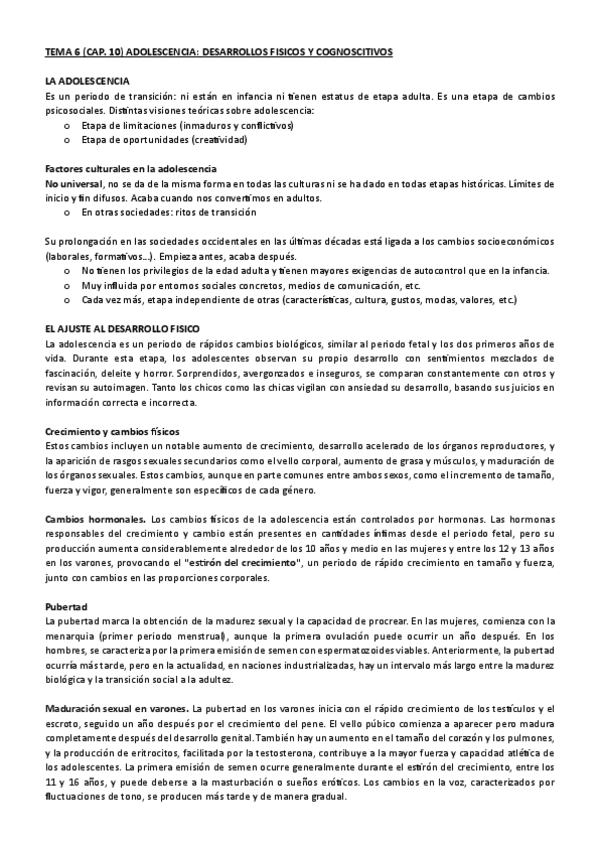 TEMA 6 (CAP. 10) ADOLESCENCIA: DESARROLLOS FISICOS Y COGNOSCITIVOS

LA ADOLESCENCIA
Es un periodo de transición: ni están en infancia ni tienen estatus de etapa adulta. Es una etapa de cambios psicosociales. Distintas visiones teóricas sobre adolescencia:
o Etapa de limitaciones (inmaduros y conflictivos)
o Etapa de oportunidades (creatividad)

Factores culturales en la adolescencia
No universal, no se da de la misma forma en todas las culturas ni se ha dado en todas etapas históricas. Límites de inicio y fin difusos. Acaba cuando nos convertimos en adultos.
o En otras sociedades: ritos de transición

Su prolongación en las sociedades occidentales en las últimas décadas está ligada a los cambios socioeconómicos (laborales, formativos...). Empieza antes, acaba después.
o No tienen los privilegios de la edad adulta y tienen mayores exigencias de autocontrol que en la infancia.
o Muy influida por entornos sociales concretos, medios de comunicación, etc.
o Cada vez más, etapa independiente de otras (características, cultura, gustos, modas, valores, etc.)

EL AJUSTE AL DESARROLLO FISICO
La adolescencia es un periodo de rápidos cambios biológicos, similar al periodo fetal y los dos primeros años de vida. Durante esta etapa, los adolescentes observan su propio desarrollo con sentimientos mezclados de fascinación, deleite y horror. Sorprendidos, avergonzados e inseguros, se comparan constantemente con otros y revisan su autoimagen. Tanto los chicos como las chicas vigilan con ansiedad su desarrollo, basando sus juicios en información correcta e incorrecta.

Crecimiento y cambios físicos
Estos cambios incluyen un notable aumento de crecimiento, desarrollo acelerado de los órganos reproductores, y la aparición de rasgos sexuales secundarios como el vello corporal, aumento de grasa y músculos, y maduración de los órganos sexuales. Estos cambios, aunque en parte comunes entre ambos sexos, como el incremento de tamaño, fuerza y vigor, generalmente son específicos de cada género.

Cambios hormonales. Los cambios físicos de la adolescencia están controlados por hormonas. Las hormonas responsables del crecimiento y cambio están presentes en cantidades ínfimas desde el periodo fetal, pero su producción aumenta considerablemente alrededor de los 10 años y medio en las mujeres y entre los 12 y 13 años en los varones, provocando el "estirón del crecimiento", un periodo de rápido crecimiento en tamaño y fuerza, junto con cambios en las proporciones corporales.

Pubertad
La pubertad marca la obtención de la madurez sexual y la capacidad de procrear. En las mujeres, comienza con la menarquia (primer periodo menstrual), aunque la primera ovulación puede ocurrir un año después. En los hombres, se caracteriza por la primera emisión de semen con espermatozoides viables. Anteriormente, la pubertad ocurría más tarde, pero en la actualidad, en naciones industrializadas, hay un intervalo más largo entre la madurez biológica y la transición social a la adultez.

Maduración sexual en varones. La pubertad en los varones inicia con el rápido crecimiento de los testículos y el escroto, seguido un año después por el crecimiento del pene. El vello púbico comienza a aparecer pero madura completamente después del desarrollo genital. También hay un aumento en el tamaño del corazón y los pulmones, y la producción de eritrocitos, facilitada por la testosterona, contribuye a la mayor fuerza y capacidad atlética de los adolescentes. La primera emisión de semen ocurre generalmente durante el estirón del crecimiento, entre los 11 y 16 años, y puede deberse a la masturbación o sueños eróticos. Los cambios en la voz, caracterizados por fluctuaciones de tono, se producen más tarde y de manera gradual.